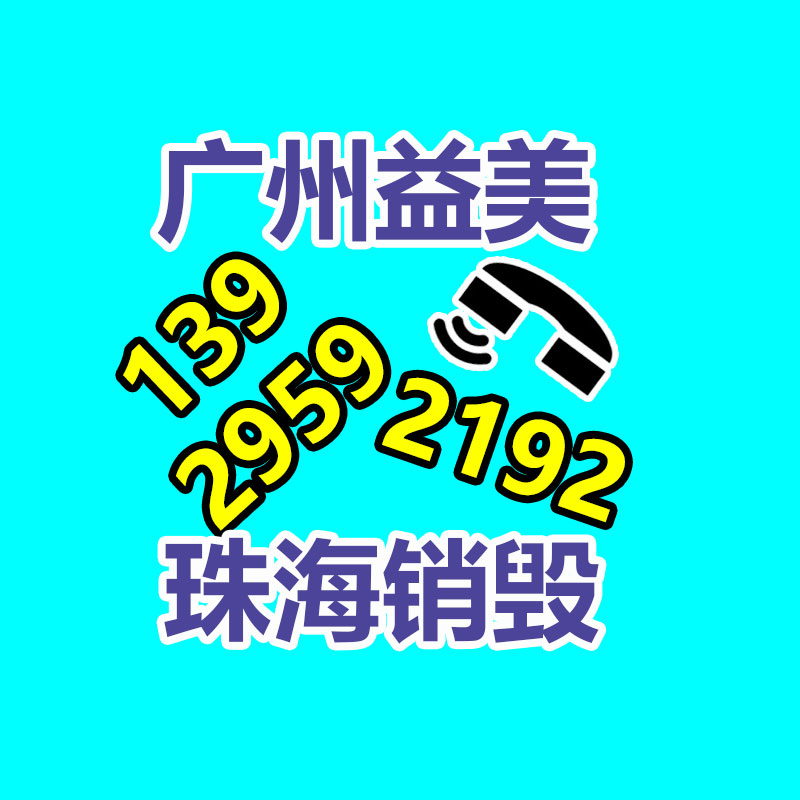 广州益美
139
2959
2192
珠海销毁